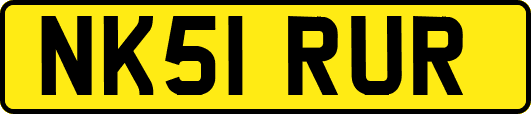 NK51 RUR